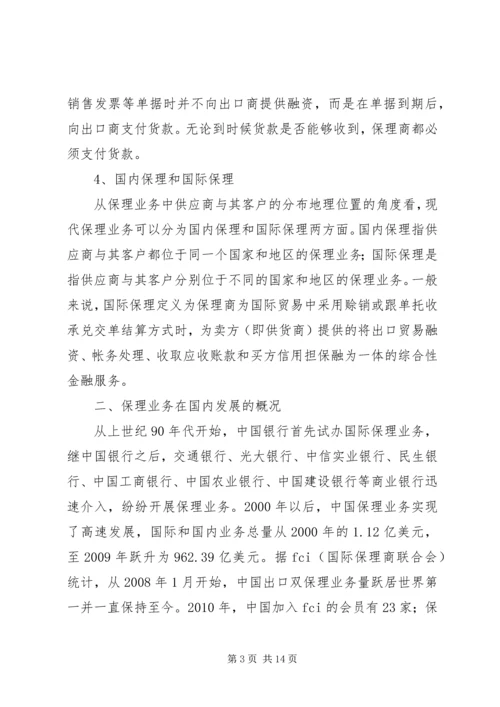 销售发票等单据时并不向出口商提供融资，而是在单据到期后，向出口商支付货款。无论到时候货款是否能够收到，保理商都必须支付货款。

4、国内保理和国际保理

从保理业务中供应商与其客户的分布地理位置的角度看，现代保理业务可以分为国内保理和国际保理两方面。国内保理指供应商与其客户都位于同一个国家和地区的保理业务；国际保理是指供应商与其客户分别位于不同的国家和地区的保理业务。一般来说，国际保理定义为保理商为国际贸易中采用赊销或跟单托收承兑交单结算方式时，为卖方（即供货商）提供的将出口贸易融资、帐务处理、收取应收账款和买方信用担保融为一体的综合性金融服务。

二、保理业务在国内发展的概况

从上世纪90年代开始，中国银行首先试办国际保理业务，继中国银行之后，交通银行、光大银行、中信实业银行、民生银行、中国工商银行、中国农业银行、中国建设银行等商业银行迅速介入，纷纷开展保理业务。2000年以后，中国保理业务实现了高速发展，国际和国内业务总量从2000年的1.12亿美元，至2009年跃升为962.39亿美元。据fci（国际保理商联合会）统计，从2008年1月开始，中国出口双保理业务量跃居世界第一并一直保持至今。2010年，中国加入fci的会员有23家；保

第3页 共14页